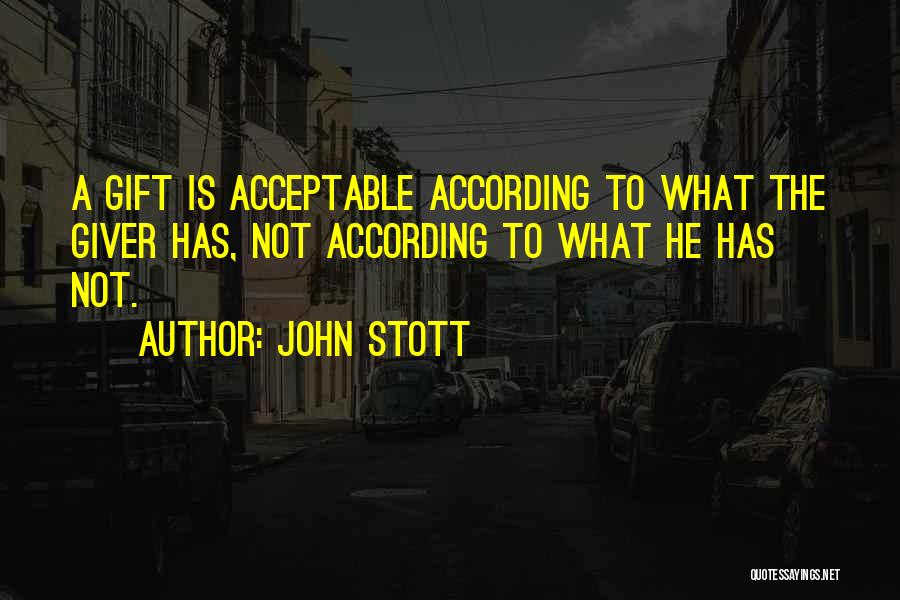 A GIFT IS ACCEPTABLE ACCORDING TO WHAT THE GIVER HAS, NOT ACCORDING TO WHAT HE HAS NOT.

AUTHOR: JOHN STOTT

QUOTESSAYINGS.NET